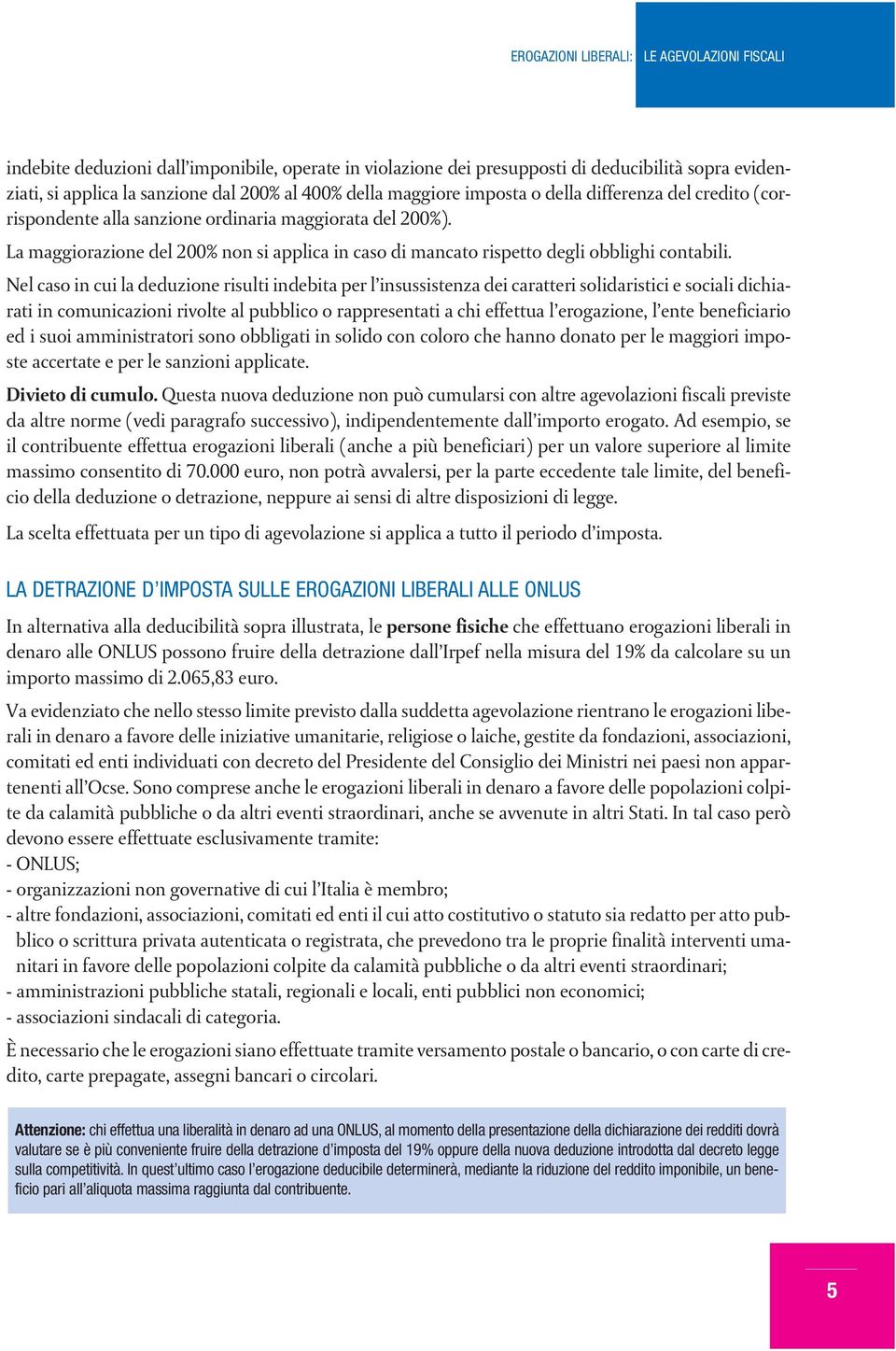 EROGAZIONI LIBERALI: LE AGEVOLAZIONI FISCALI

indebite deduzioni dall'imponibile, operate in violazione dei presupposti di deducibilità sopra evidenziati, si applica la sanzione dal 200% al 400% della maggiore imposta o della differenza del credito (corrispondente alla sanzione ordinaria maggiorata del 200%).

La maggiorazione del 200% non si applica in caso di mancato rispetto degli obblighi contabili.

Nel caso in cui la deduzione risulti indebita per l'insussistenza dei caratteri solidaristici e sociali dichiarati in comunicazioni rivolte al pubblico o rappresentati a chi effettua l'erogazione, l'ente beneficiario ed i suoi amministratori sono obbligati in solido con coloro che hanno donato per le maggiori imposte accertate e per le sanzioni applicate.

Divieto di cumulo. Questa nuova deduzione non può cumularsi con altre agevolazioni fiscali previste da altre norme (vedi paragrafo successivo), indipendentemente dall'importo erogato. Ad esempio, se il contribuente effettua erogazioni liberali (anche a più beneficiari) per un valore superiore al limite massimo consentito di 70.000 euro, non potrà avvalersi, per la parte eccedente tale limite, del beneficio della deduzione o detrazione, neppure ai sensi di altre disposizioni di legge.

La scelta effettuata per un tipo di agevolazione si applica a tutto il periodo d'imposta.

LA DETRAZIONE D'IMPOSTA SULLE EROGAZIONI LIBERALI ALLE ONLUS

In alternativa alla deducibilità sopra illustrata, le persone fisiche che effettuano erogazioni liberali in denaro alle ONLUS possono fruire della detrazione dall'Irpef nella misura del 19% da calcolare su un importo massimo di 2.065,83 euro.

Va evidenziato che nello stesso limite previsto dalla suddetta agevolazione rientrano le erogazioni liberali in denaro a favore delle iniziative umanitarie, religiose o laiche, gestite da fondazioni, associazioni, comitati ed enti individuati con decreto del Presidente del Consiglio dei Ministri nei paesi non appartenenti all'Ocse. Sono comprese anche le erogazioni liberali in denaro a favore delle popolazioni colpite da calamità pubbliche o da altri eventi straordinari, anche se avvenute in altri Stati. In tal caso però devono essere effettuate esclusivamente tramite:
- ONLUS;
- organizzazioni non governative di cui l'Italia è membro;
- altre fondazioni, associazioni, comitati ed enti il cui atto costitutivo o statuto sia redatto per atto pubblico o scrittura privata autenticata o registrata, che prevedono tra le proprie finalità interventi umanitari in favore delle popolazioni colpite da calamità pubbliche o da altri eventi straordinari;
- amministrazioni pubbliche statali, regionali e locali, enti pubblici non economici;
- associazioni sindacali di categoria.

È necessario che le erogazioni siano effettuate tramite versamento postale o bancario, o con carte di credito, carte prepagate, assegni bancari o circolari.

Attenzione: chi effettua una liberalità in denaro ad una ONLUS, al momento della presentazione della dichiarazione dei redditi dovrà valutare se è più conveniente fruire della detrazione d'imposta del 19% oppure della nuova deduzione introdotta dal decreto legge sulla competitività. In quest'ultimo caso l'erogazione deducibile determinerà, mediante la riduzione del reddito imponibile, un beneficio pari all'aliquota massima raggiunta dal contribuente.

5